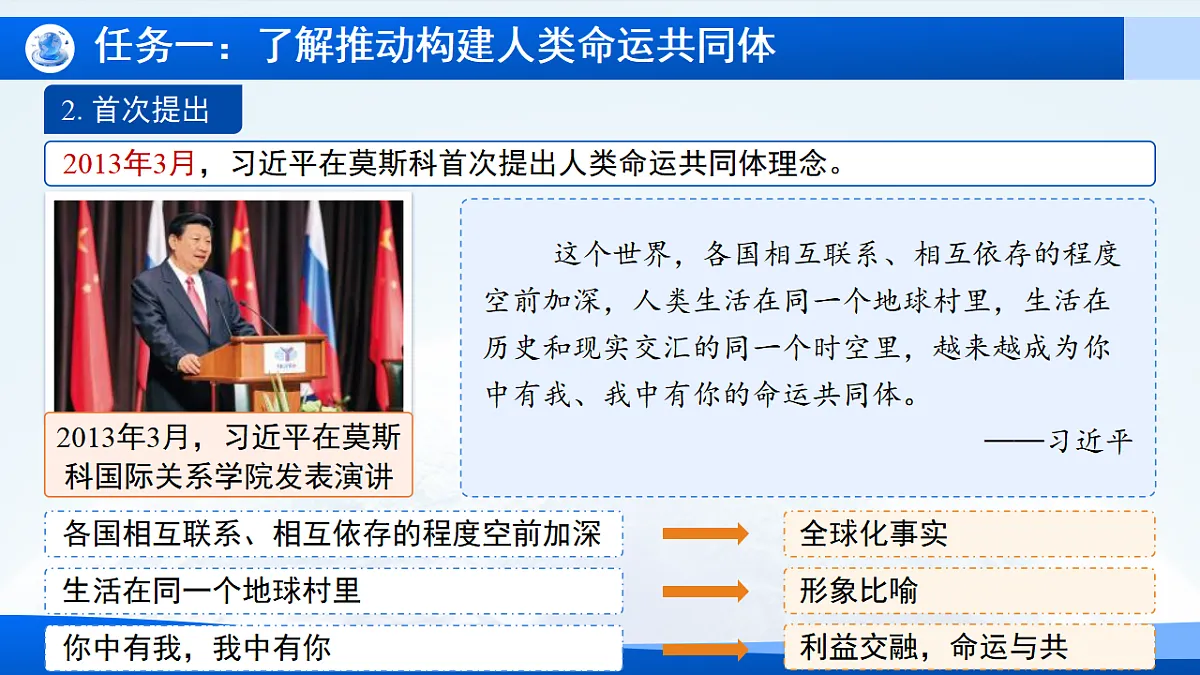 任务一：了解推动构建人类命运共同体

2. 首次提出

2013年3月，习近平在莫斯科首次提出人类命运共同体理念。

2013年3月，习近平在莫斯科国际关系学院发表演讲

这个世界，各国相互联系、相互依存的程度空前加深，人类生活在同一个地球村里，生活在历史和现实交汇的同一个时空里，越来越成为你中有我、我中有你的命运共同体。

——习近平

各国相互联系、相互依存的程度空前加深

全球化事实

生活在同一个地球村里

形象比喻

你中有我，我中有你

利益交融，命运与共